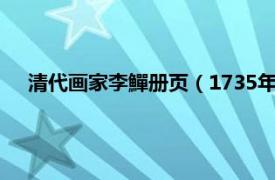 清代画家李鱓册页（1735年